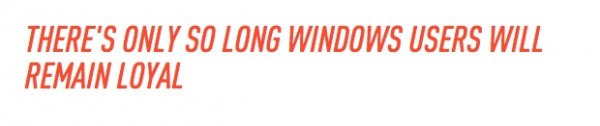 THERE'S ONLY SO LONG WINDOWS USERS WILL REMAIN LOYAL